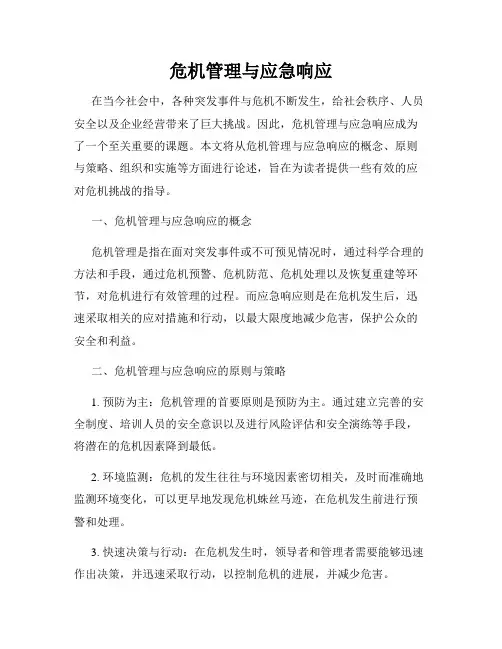 危机管理与应急响应

在当今社会中，各种突发事件与危机不断发生，给社会秩序、人员安全以及企业经营带来了巨大挑战。因此，危机管理与应急响应成为了一个至关重要的课题。本文将从危机管理与应急响应的概念、原则与策略、组织和实施等方面进行论述，旨在为读者提供一些有效的应对危机挑战的指导。

一、危机管理与应急响应的概念

危机管理是指在面对突发事件或不可预见情况时，通过科学合理的方法和手段，通过危机预警、危机防范、危机处理以及恢复重建等环节，对危机进行有效管理的过程。而应急响应则是在危机发生后，迅速采取相关的应对措施和行动，以最大限度地减少危害，保护公众的安全和利益。

二、危机管理与应急响应的原则与策略

1. 预防为主：危机管理的首要原则是预防为主。通过建立完善的安全制度、培训人员的安全意识以及进行风险评估和安全演练等手段，将潜在的危机因素降到最低。

2. 环境监测：危机的发生往往与环境因素密切相关，及时而准确地监测环境变化，可以更早地发现危机蛛丝马迹，在危机发生前进行预警和处理。

3. 快速决策与行动：在危机发生时，领导者和管理者需要能够迅速作出决策，并迅速采取行动，以控制危机的进展，并减少危害。